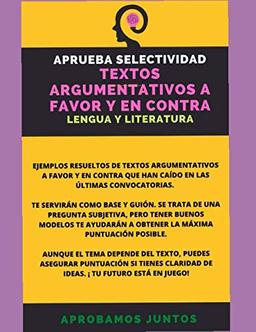 APRUEBA SELECTIVIDAD
TEXTOS ARGUMENTATIVOS A FAVOR Y EN CONTRA
LENGUA Y LITERATURA

EJEMPLOS RESUELTOS DE TEXTOS ARGUMENTATIVOS A FAVOR Y EN CONTRA QUE HAN CAÍDO EN LAS ÚLTIMAS CONVOCATORIAS.

TE SERVIRÁN COMO BASE Y GUIÓN. SE TRATA DE UNA PREGUNTA SUBJETIVA, PERO TENER BUENOS MODELOS TE AYUDARÁN A OBTENER LA MÁXIMA PUNTUACIÓN POSIBLE.

AUNQUE EL TEMA DEPENDE DEL TEXTO, PUEDES ASEGURAR PUNTUACIÓN SI TIENES CLARIDAD DE IDEAS. ¡ TU FUTURO ESTÁ EN JUEGO!

APROBAMOS JUNTOS